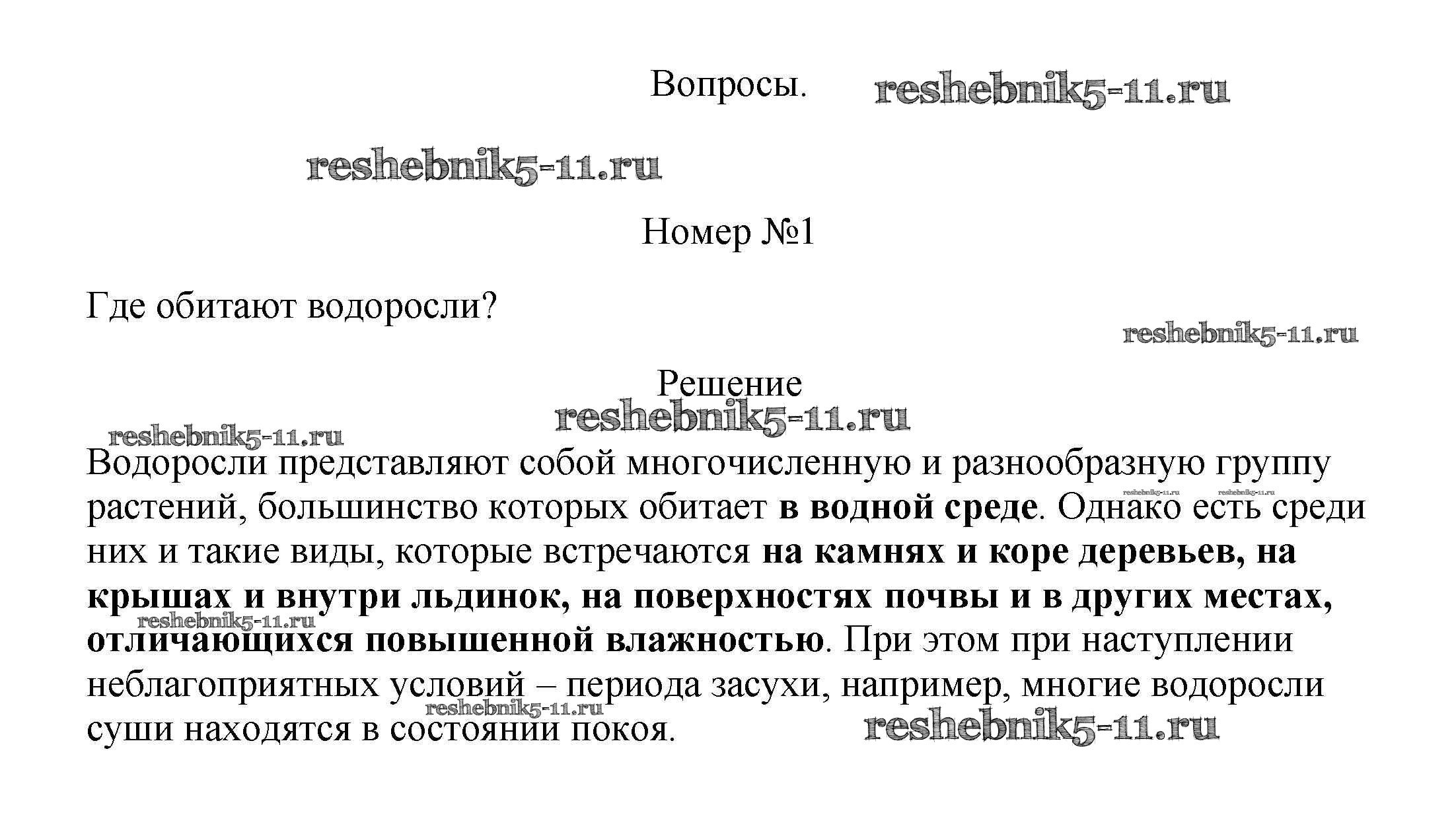 Вопросы. reshebnik5-11.ru

reshebnik5-11.ru

Номер №1

Где обитают водоросли?

reshebnik5-11.ru

Решение

reshebnik5-11.ru

reshebnik5-11.ru

Водоросли представляют собой многочисленную и разнообразную группу растений, большинство которых обитает в водной среде. Однако есть среди них и такие виды, которые встречаются на камнях и коре деревьев, на крышах и внутри льдинок, на поверхностях почвы и в других местах, отличающихся повышенной влажностью. При этом при наступлении неблагоприятных условий – периода засухи, например, многие водоросли суши находятся в состоянии покоя.

reshebnik5-11.ru reshebnik5-11.ru reshebnik5-11.ru reshebnik5-11.ru

reshebnik5-11.ru